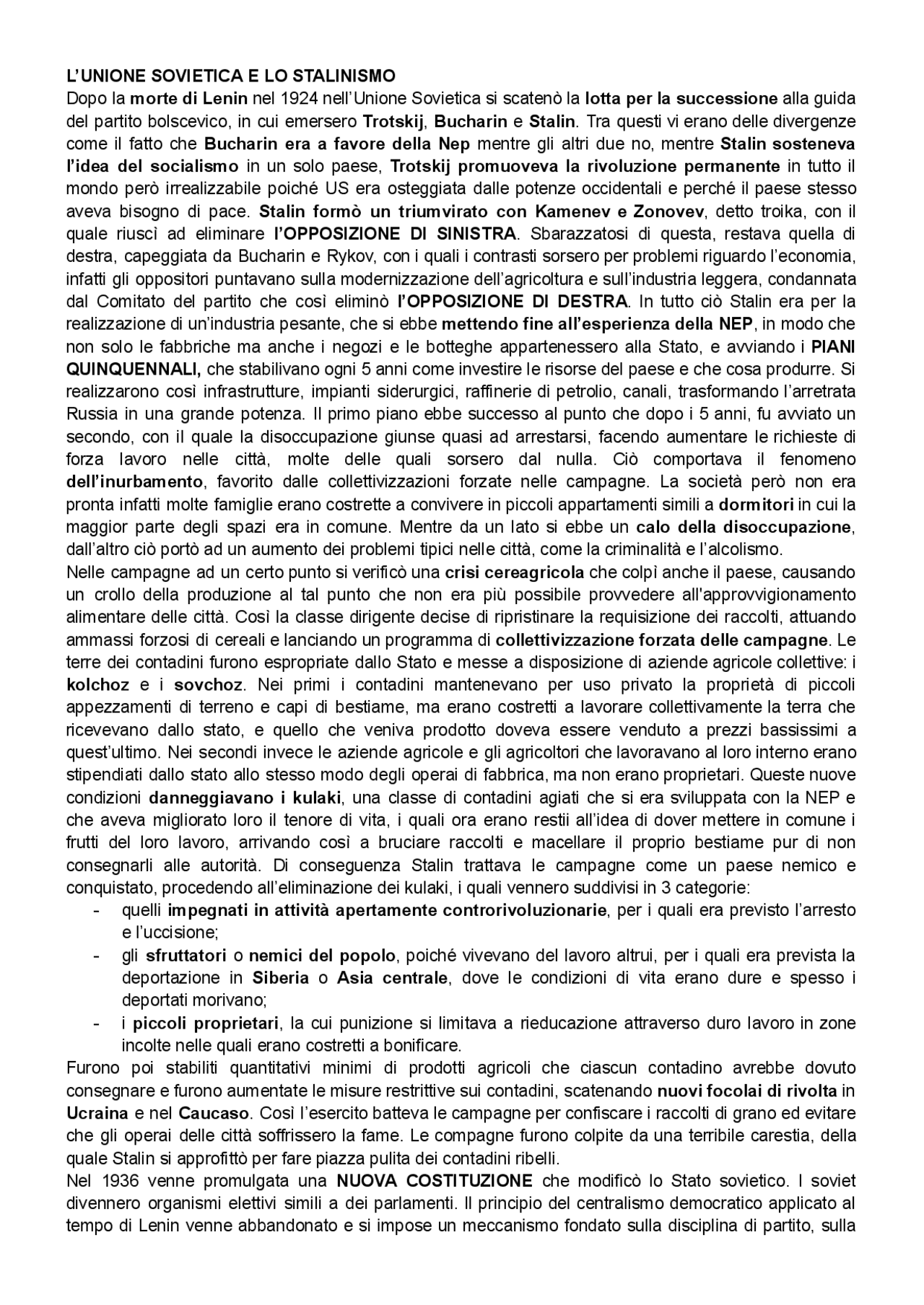 L'UNIONE SOVIETICA E LO STALINISMO
Dopo la morte di Lenin nel 1924 nell'Unione Sovietica si scatenò la lotta per la successione alla guida del partito bolscevico, in cui emersero Trotskij, Bucharin e Stalin. Tra questi vi erano delle divergenze come il fatto che Bucharin era a favore della Nep mentre gli altri due no, mentre Stalin sosteneva l'idea del socialismo in un solo paese, Trotskij promuoveva la rivoluzione permanente in tutto il mondo però irrealizzabile poiché US era osteggiata dalle potenze occidentali e perché il paese stesso aveva bisogno di pace. Stalin formò un triumvirato con Kamenev e Zonovev, detto troika, con il quale riuscì ad eliminare l'OPPOSIZIONE DI SINISTRA. Sbarazzatosi di questa, restava quella di destra, capeggiata da Bucharin e Rykov, con i quali i contrasti sorsero per problemi riguardo l'economia, infatti gli oppositori puntavano sulla modernizzazione dell'agricoltura e sull'industria leggera, condannata dal Comitato del partito che così eliminò l'OPPOSIZIONE DI DESTRA. In tutto ciò Stalin era per la realizzazione di un'industria pesante, che si ebbe mettendo fine all'esperienza della NEP, in modo che non solo le fabbriche ma anche i negozi e le botteghe appartenessero alla Stato, e avviando i PIANI QUINQUENNALI, che stabilivano ogni 5 anni come investire le risorse del paese e che cosa produrre. Si realizzarono così infrastrutture, impianti siderurgici, raffinerie di petrolio, canali, trasformando l'arretrata Russia in una grande potenza. Il primo piano ebbe successo al punto che dopo i 5 anni, fu avviato un secondo, con il quale la disoccupazione giunse quasi ad arrestarsi, facendo aumentare le richieste di forza lavoro nelle città, molte delle quali sorsero dal nulla. Ciò comportava il fenomeno dell'inurbamento, favorito dalle collettivizzazioni forzate nelle campagne. La società però non era pronta infatti molte famiglie erano costrette a convivere in piccoli appartamenti simili a dormitori in cui la maggior parte degli spazi era in comune. Mentre da un lato si ebbe un calo della disoccupazione, dall'altro ciò portò ad un aumento dei problemi tipici nelle città, come la criminalità e l'alcolismo.
Nelle campagne ad un certo punto si verificò una crisi cereagricola che colpì anche il paese, causando un crollo della produzione al tal punto che non era più possibile provvedere all'approvvigionamento alimentare delle città. Così la classe dirigente decise di ripristinare la requisizione dei raccolti, attuando ammassi forzosi di cereali e lanciando un programma di collettivizzazione forzata delle campagne. Le terre dei contadini furono espropriate dallo Stato e messe a disposizione di aziende agricole collettive: i kolchoz e i sovchoz. Nei primi i contadini mantenevano per uso privato la proprietà di piccoli appezzamenti di terreno e capi di bestiame, ma erano costretti a lavorare collettivamente la terra che ricevevano dallo stato, e quello che veniva prodotto doveva essere venduto a prezzi bassissimi a quest'ultimo. Nei secondi invece le aziende agricole e gli agricoltori che lavoravano al loro interno erano stipendiati dallo stato allo stesso modo degli operai di fabbrica, ma non erano proprietari. Queste nuove condizioni danneggiavano i kulaki, una classe di contadini agiati che si era sviluppata con la NEP e che aveva migliorato loro il tenore di vita, i quali ora erano restii all'idea di dover mettere in comune i frutti del loro lavoro, arrivando così a bruciare raccolti e macellare il proprio bestiame pur di non consegnarli alle autorità. Di conseguenza Stalin trattava le campagne come un paese nemico e conquistato, procedendo all'eliminazione dei kulaki, i quali vennero suddivisi in 3 categorie:
- quelli impegnati in attività apertamente controrivoluzionarie, per i quali era previsto l'arresto e l'uccisione;
- gli sfruttatori o nemici del popolo, poiché vivevano del lavoro altrui, per i quali era prevista la deportazione in Siberia o Asia centrale, dove le condizioni di vita erano dure e spesso i deportati morivano;
- i piccoli proprietari, la cui punizione si limitava a rieducazione attraverso duro lavoro in zone incolte nelle quali erano costretti a bonificare.
Furono poi stabiliti quantitativi minimi di prodotti agricoli che ciascun contadino avrebbe dovuto consegnare e furono aumentate le misure restrittive sui contadini, scatenando nuovi focolai di rivolta in Ucraina e nel Caucaso. Così l'esercito batteva le campagne per confiscare i raccolti di grano ed evitare che gli operai delle città soffrissero la fame. Le compagne furono colpite da una terribile carestia, della quale Stalin si approfittò per fare piazza pulita dei contadini ribelli.
Nel 1936 venne promulgata una NUOVA COSTITUZIONE che modificò lo Stato sovietico. I soviet divennero organismi elettivi simili a dei parlamenti. Il principio del centralismo democratico applicato al tempo di Lenin venne abbandonato e si impose un meccanismo fondato sulla disciplina di partito, sulla